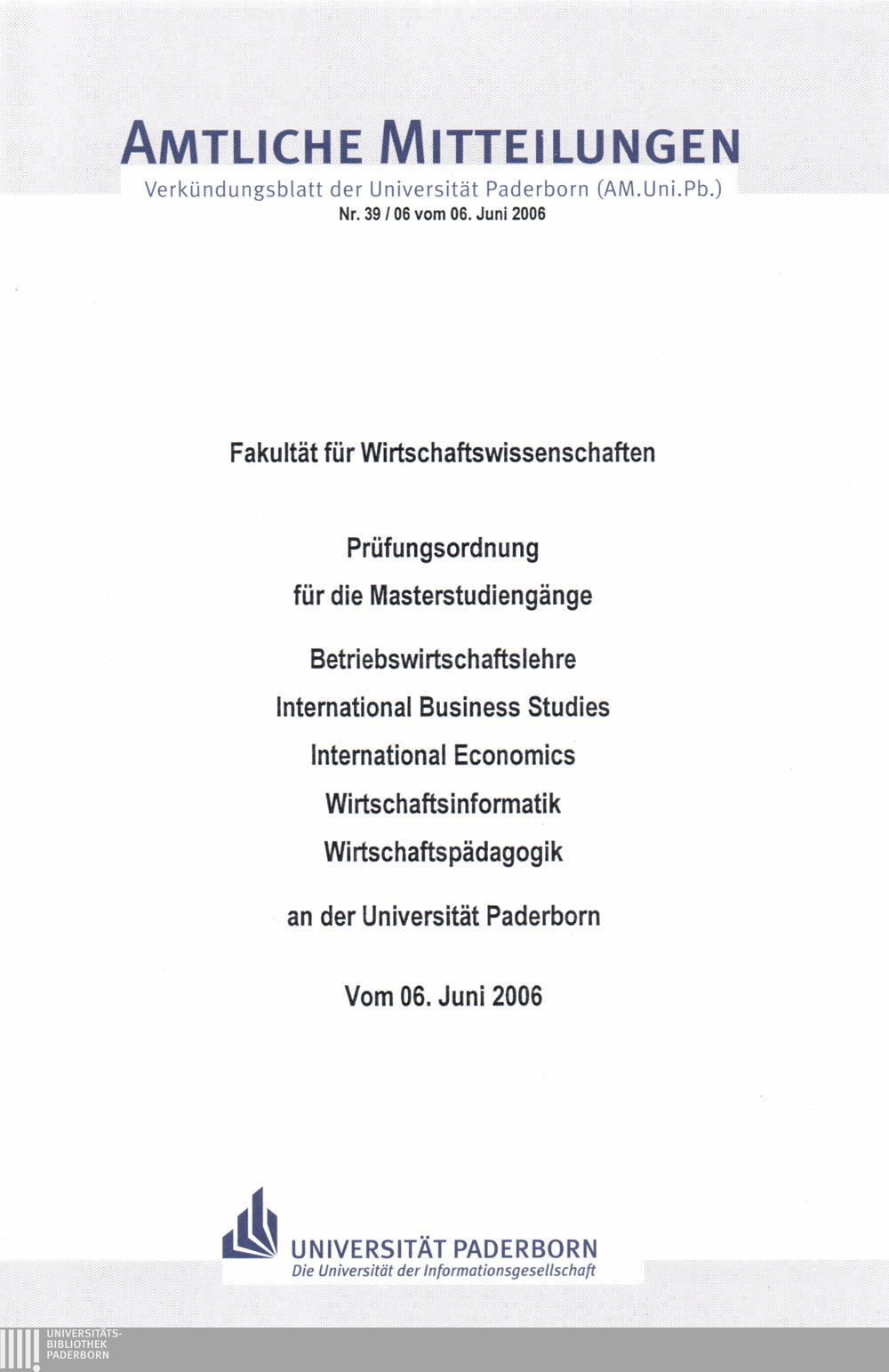 AMTLICHE MITTEILUNGEN
Verkündungsblatt der Universität Paderborn (AM.Uni.Pb.)
Nr. 39 / 06 vom 06. Juni 2006

Fakultät für Wirtschaftswissenschaften

Prüfungsordnung
für die Masterstudiengänge

Betriebswirtschaftslehre
International Business Studies
International Economics
Wirtschaftsinformatik
Wirtschaftspädagogik

an der Universität Paderborn

Vom 06. Juni 2006

UNIVERSITÄT PADERBORN
Die Universität der Informationsgesellschaft

UNIVERSITÄTS-
BIBLIOTHEK
PADERBORN